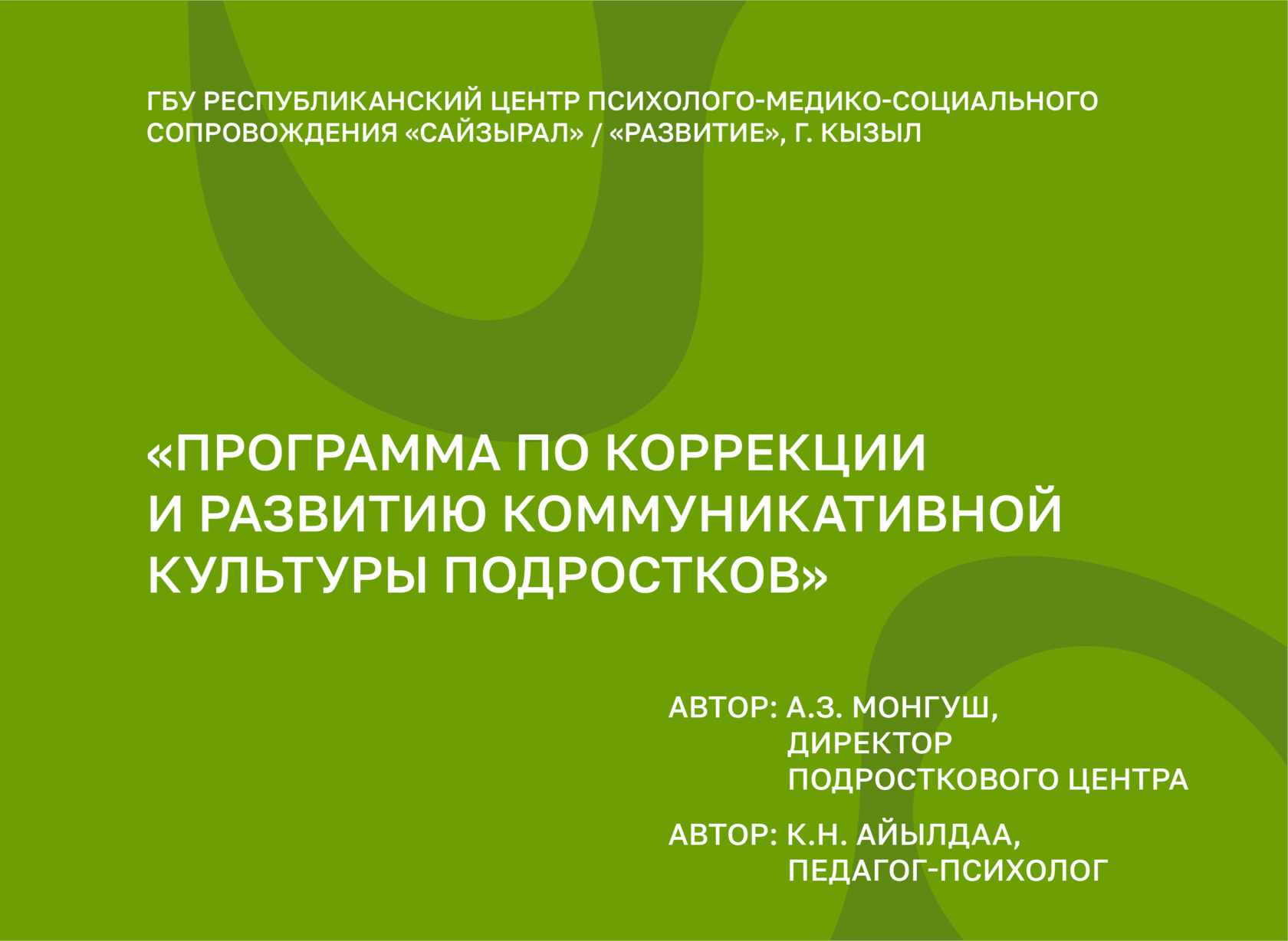 ГБУ РЕСПУБЛИКАНСКИЙ ЦЕНТР ПСИХОЛОГО-МЕДИКО-СОЦИАЛЬНОГО СОПРОВОЖДЕНИЯ «САЙЗЫРАЛ» / «РАЗВИТИЕ», Г. КЫЗЫЛ

«ПРОГРАММА ПО КОРРЕКЦИИ И РАЗВИТИЮ КОММУНИКАТИВНОЙ КУЛЬТУРЫ ПОДРОСТКОВ»

АВТОР: А.З. МОНГУШ, ДИРЕКТОР ПОДРОСТКОВОГО ЦЕНТРА

АВТОР: К.Н. АЙЫЛДАА, ПЕДАГОГ-ПСИХОЛОГ